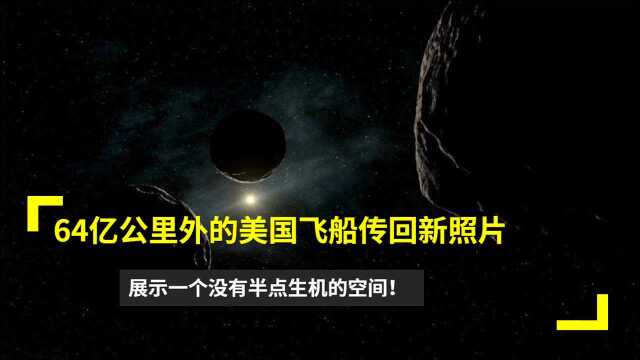 64亿公里外的美国飞船传回新照片

展示一个没有半点生机的空间！